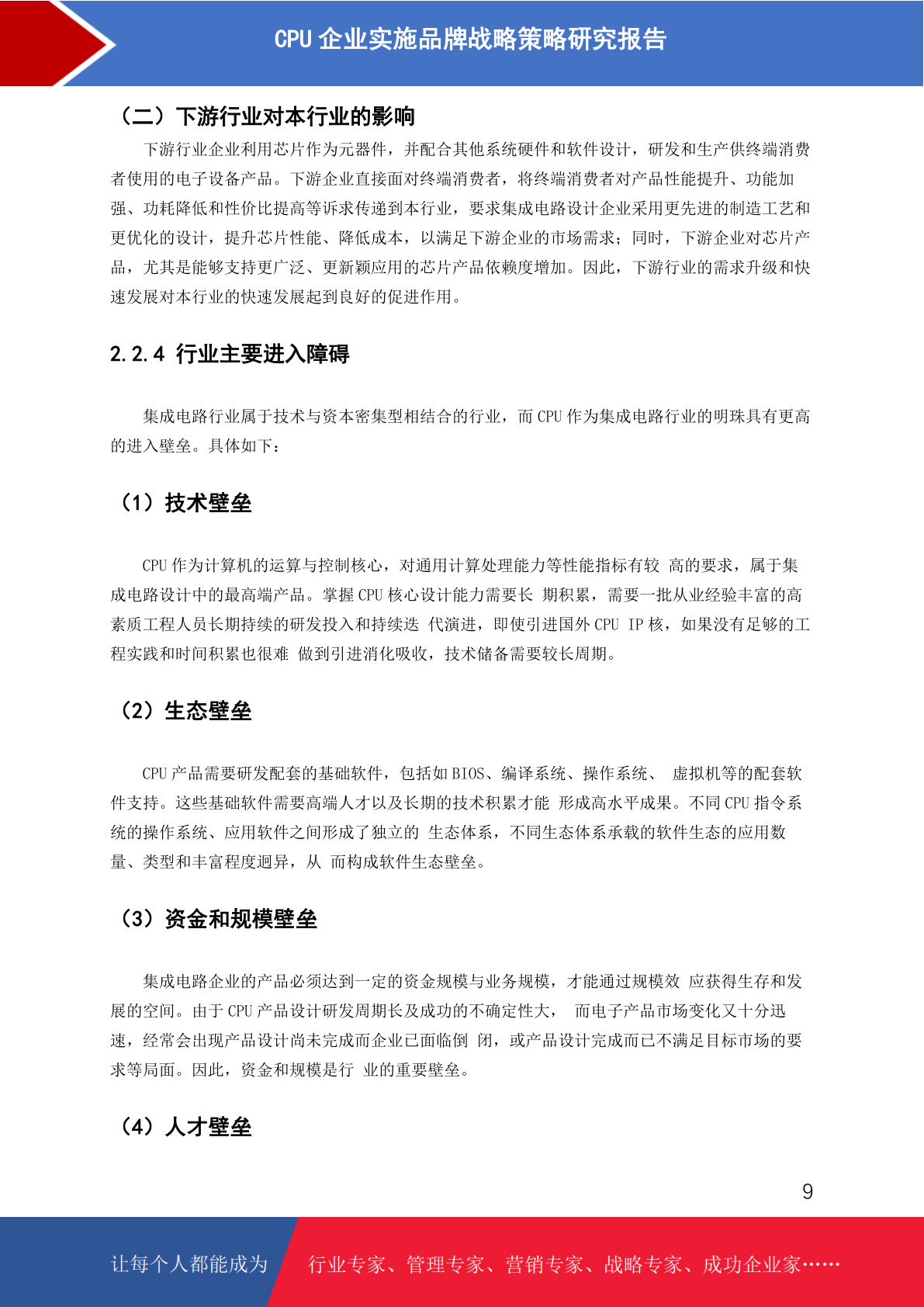 CPU 企业实施品牌战略策略研究报告

（二）下游行业对本行业的影响

下游行业企业利用芯片作为元器件，并配合其他系统硬件和软件设计，研发和生产供终端消费者使用的电子设备产品。下游企业直接面对终端消费者，将终端消费者对产品性能提升、功能加强、功耗降低和性价比提高等诉求传递到本行业，要求集成电路设计企业采用更先进的制造工艺和更优化的设计，提升芯片性能、降低成本，以满足下游企业的市场需求；同时，下游企业对芯片产品，尤其是能够支持更广泛、更新颖应用的芯片产品依赖度增加。因此，下游行业的需求升级和快速发展对本行业的快速发展起到良好的促进作用。

2.2.4 行业主要进入障碍

集成电路行业属于技术与资本密集型相结合的行业，而 CPU 作为集成电路行业的明珠具有更高的进入壁垒。具体如下：

（1）技术壁垒

CPU 作为计算机的运算与控制核心，对通用计算处理能力等性能指标有较 高的要求，属于集成电路设计中的最高端产品。掌握 CPU 核心设计能力需要长 期积累，需要一批从业经验丰富的高素质工程人员长期持续的研发投入和持续迭 代演进，即使引进国外 CPU IP 核，如果没有足够的工程实践和时间积累也很难 做到引进消化吸收，技术储备需要较长周期。

（2）生态壁垒

CPU 产品需要研发配套的基础软件，包括如 BIOS、编译系统、操作系统、 虚拟机等的配套软件支持。这些基础软件需要高端人才以及长期的技术积累才能 形成高水平成果。不同 CPU 指令系统的操作系统、应用软件之间形成了独立的 生态体系，不同生态体系承载的软件生态的应用数量、类型和丰富程度迥异，从 而构成软件生态壁垒。

（3）资金和规模壁垒

集成电路企业的产品必须达到一定的资金规模与业务规模，才能通过规模效 应获得生存和发展的空间。由于 CPU 产品设计研发周期长及成功的不确定性大， 而电子产品市场变化又十分迅速，经常会出现产品设计尚未完成而企业已面临倒 闭，或产品设计完成而已不满足目标市场的要求等局面。因此，资金和规模是行 业的重要壁垒。

（4）人才壁垒

9

让每个人都能成为 行业专家、管理专家、营销专家、战略专家、成功企业家……